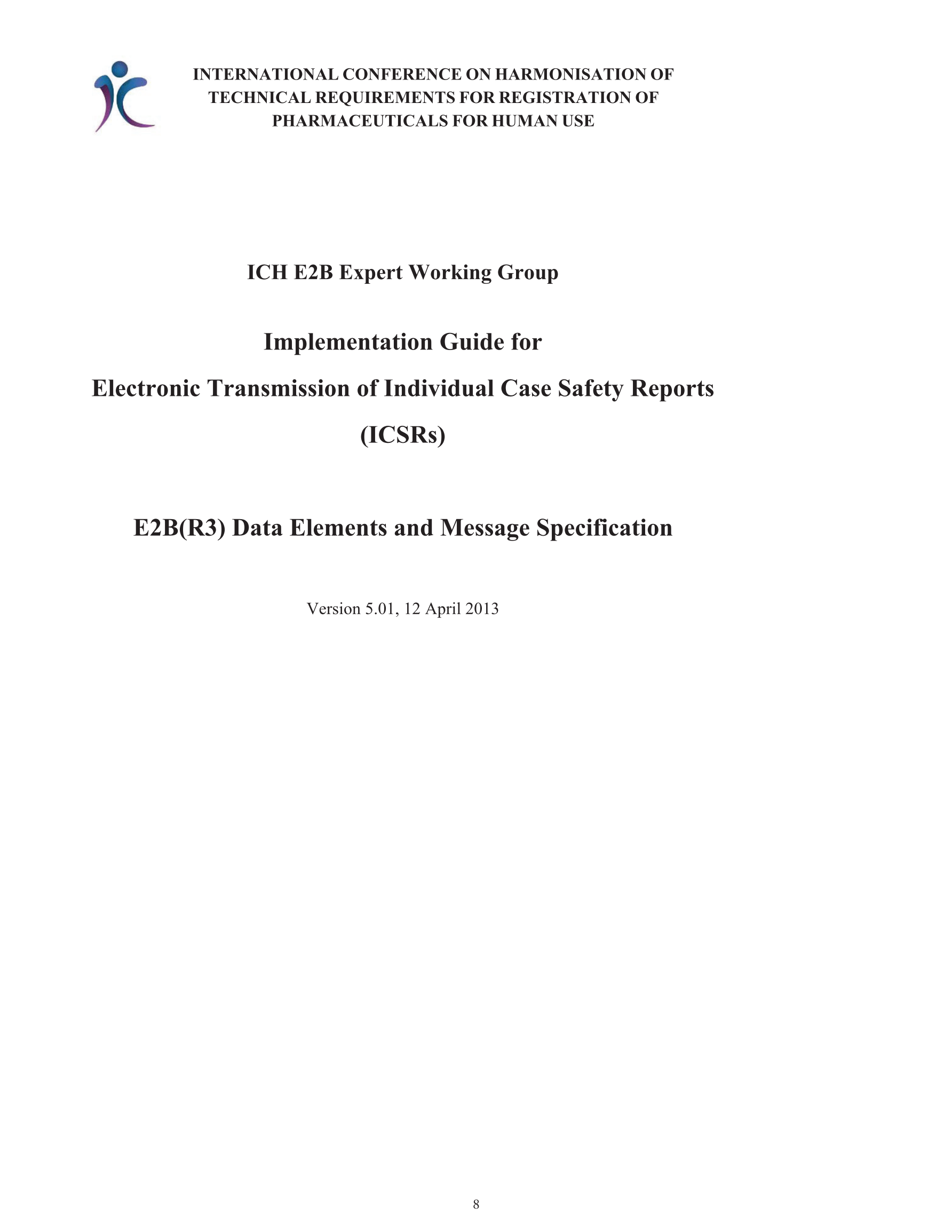 INTERNATIONAL CONFERENCE ON HARMONISATION OF
TECHNICAL REQUIREMENTS FOR REGISTRATION OF
PHARMACEUTICALS FOR HUMAN USE

ICH E2B Expert Working Group

Implementation Guide for
Electronic Transmission of Individual Case Safety Reports
(ICSRs)

E2B(R3) Data Elements and Message Specification

Version 5.01, 12 April 2013

8